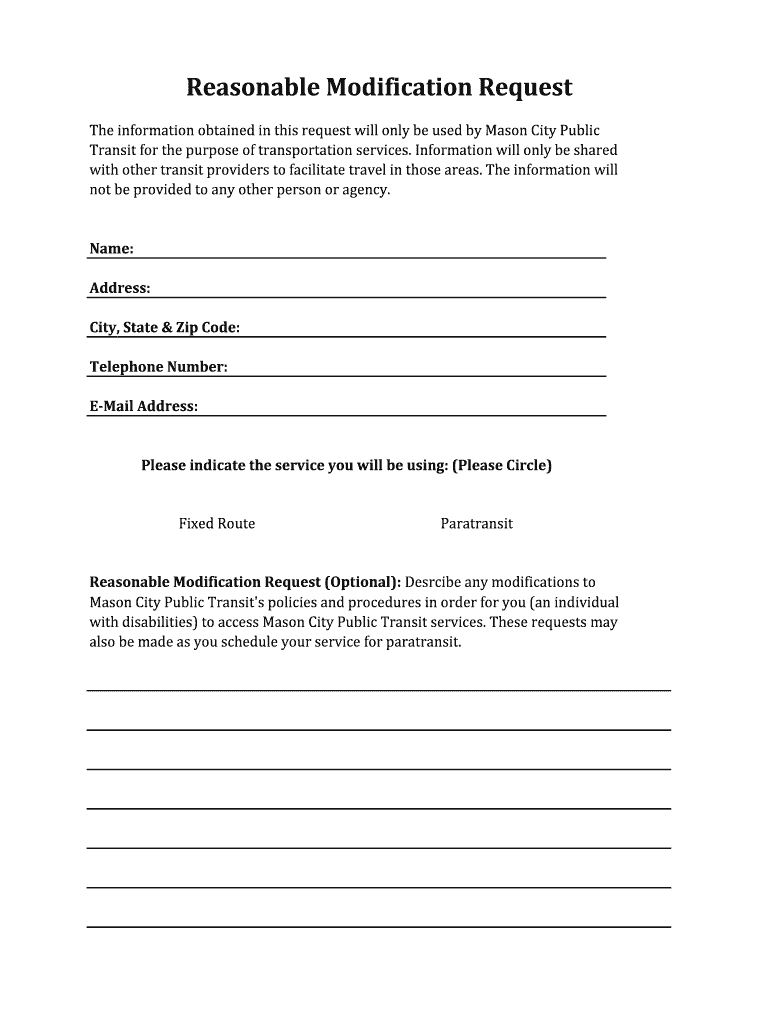 Reasonable Modification Request

The information obtained in this request will only be used by Mason City Public Transit for the purpose of transportation services. Information will only be shared with other transit providers to facilitate travel in those areas. The information will not be provided to any other person or agency.

Name:

Address:

City, State & Zip Code:

Telephone Number:

E-Mail Address:

Please indicate the service you will be using: (Please Circle)

Fixed Route

Paratransit

Reasonable Modification Request (Optional): Desrcibe any modifications to Mason City Public Transit's policies and procedures in order for you (an individual with disabilities) to access Mason City Public Transit services. These requests may also be made as you schedule your service for paratransit.